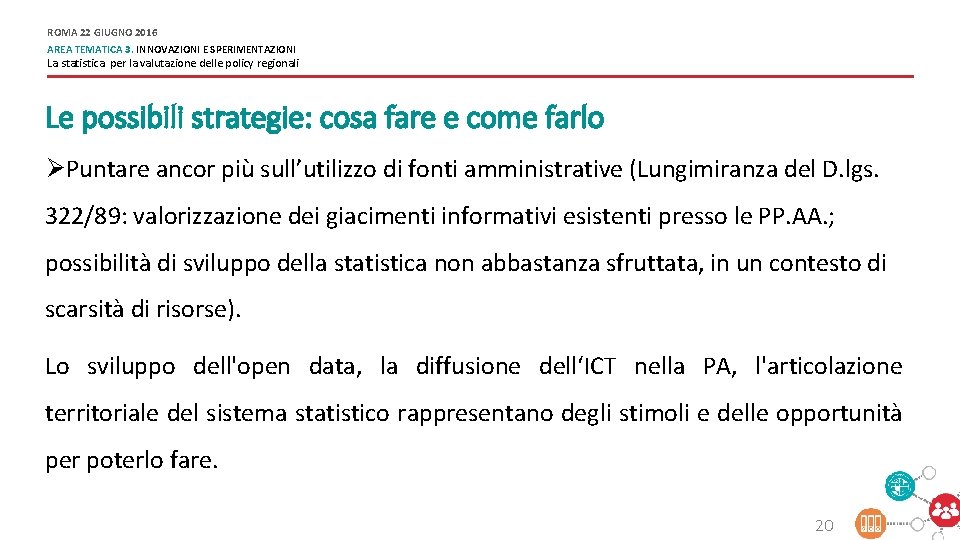 ROMA 22 GIUGNO 2016
AREA TEMATICA 3. INNOVAZIONI E SPERIMENTAZIONI
La statistica per la valutazione delle policy regionali

Le possibili strategie: cosa fare e come farlo

➢Puntare ancor più sull’utilizzo di fonti amministrative (Lungimiranza del D.lgs. 322/89: valorizzazione dei giacimenti informativi esistenti presso le PP.AA.; possibilità di sviluppo della statistica non abbastanza sfruttata, in un contesto di scarsità di risorse).

Lo sviluppo dell'open data, la diffusione dell‘ICT nella PA, l'articolazione territoriale del sistema statistico rappresentano degli stimoli e delle opportunità per poterlo fare.

20